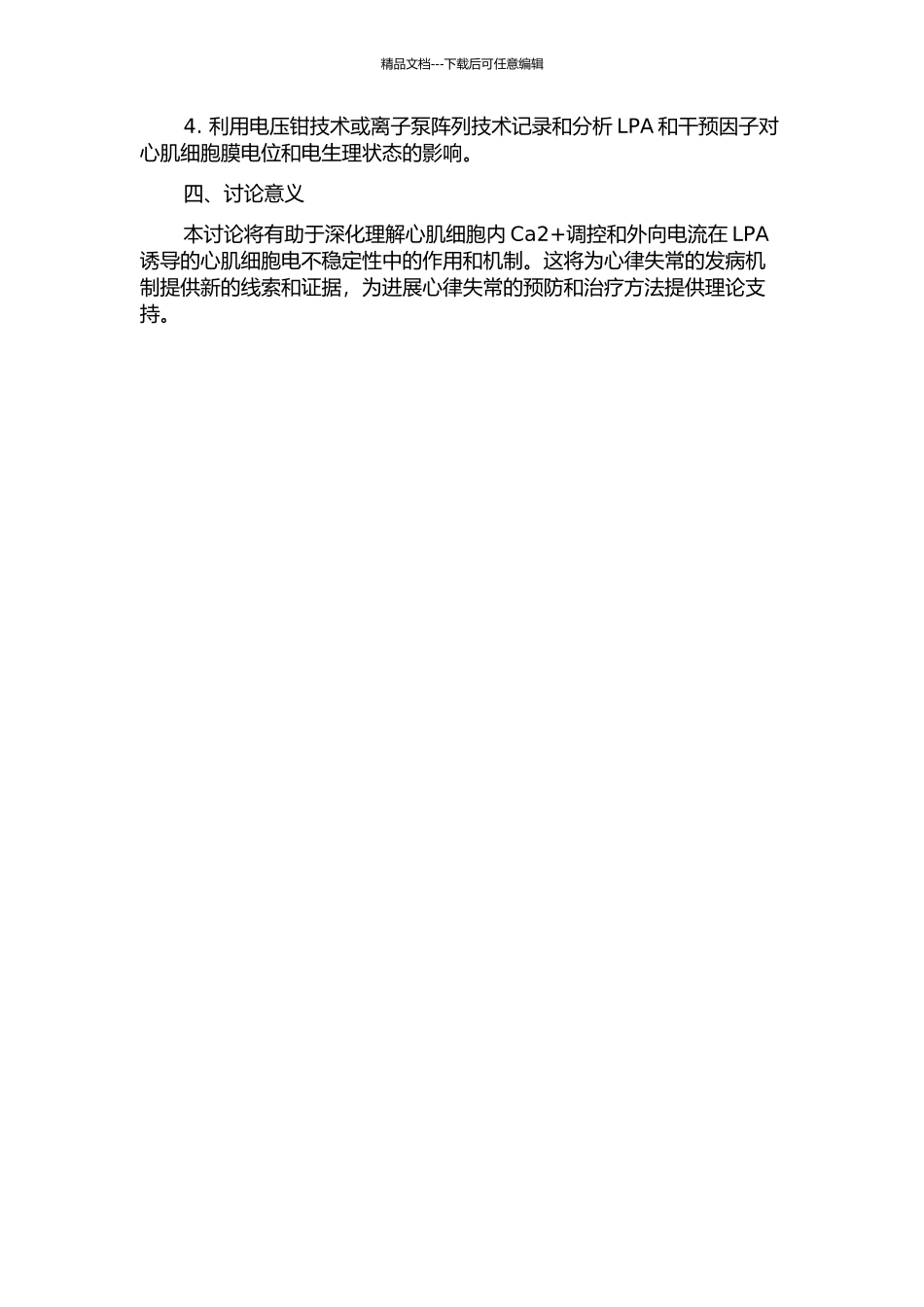 精品文档---下载后可任意编辑

4.利用电压钳技术或离子泵阵列技术记录和分析LPA和干预因子对心肌细胞膜电位和电生理状态的影响。

四、讨论意义

本讨论将有助于深化理解心肌细胞内Ca2+调控和外向电流在LPA诱导的心肌细胞电不稳定性中的作用和机制。这将为心律失常的发病机制提供新的线索和证据，为进展心律失常的预防和治疗方法提供理论支持。